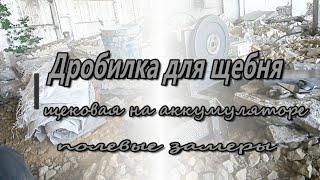 Дробилка для щебня

щековая на аккумуляторе

полевые замеры